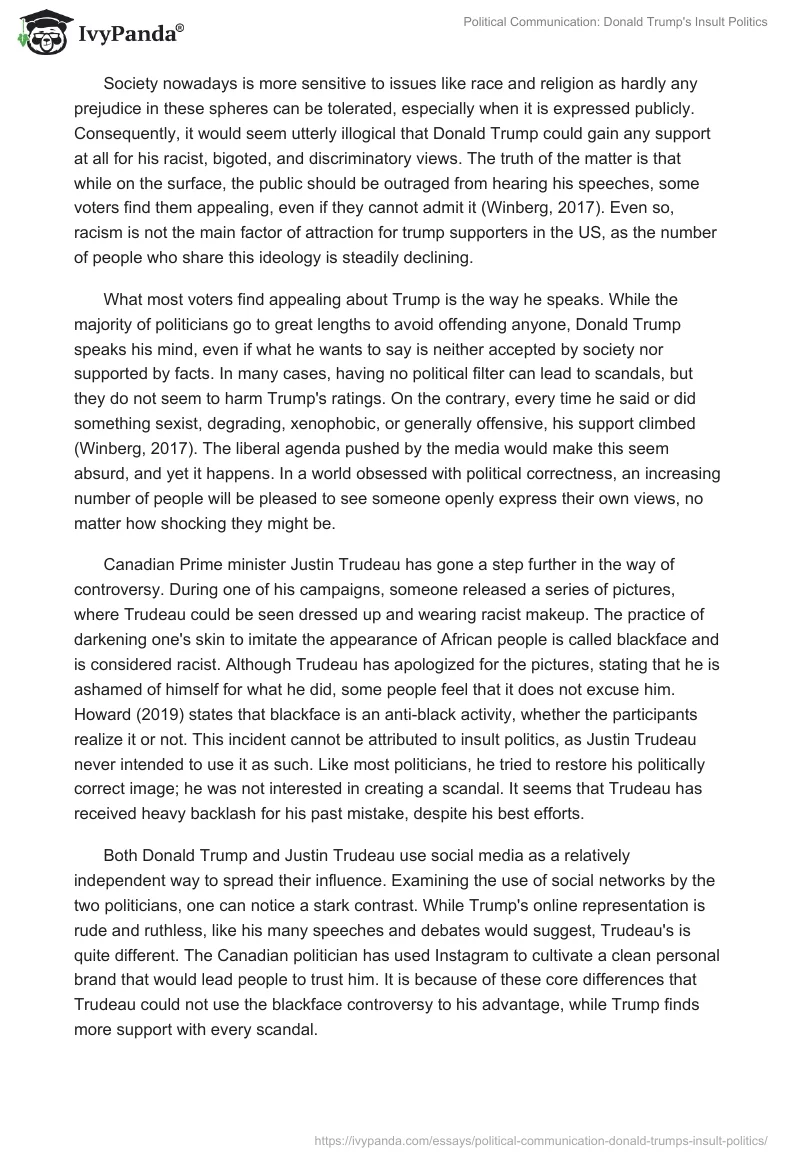 IvyPanda®

Political Communication: Donald Trump's Insult Politics

Society nowadays is more sensitive to issues like race and religion as hardly any prejudice in these spheres can be tolerated, especially when it is expressed publicly. Consequently, it would seem utterly illogical that Donald Trump could gain any support at all for his racist, bigoted, and discriminatory views. The truth of the matter is that while on the surface, the public should be outraged from hearing his speeches, some voters find them appealing, even if they cannot admit it (Winberg, 2017). Even so, racism is not the main factor of attraction for trump supporters in the US, as the number of people who share this ideology is steadily declining.

What most voters find appealing about Trump is the way he speaks. While the majority of politicians go to great lengths to avoid offending anyone, Donald Trump speaks his mind, even if what he wants to say is neither accepted by society nor supported by facts. In many cases, having no political filter can lead to scandals, but they do not seem to harm Trump's ratings. On the contrary, every time he said or did something sexist, degrading, xenophobic, or generally offensive, his support climbed (Winberg, 2017). The liberal agenda pushed by the media would make this seem absurd, and yet it happens. In a world obsessed with political correctness, an increasing number of people will be pleased to see someone openly express their own views, no matter how shocking they might be.

Canadian Prime minister Justin Trudeau has gone a step further in the way of controversy. During one of his campaigns, someone released a series of pictures, where Trudeau could be seen dressed up and wearing racist makeup. The practice of darkening one's skin to imitate the appearance of African people is called blackface and is considered racist. Although Trudeau has apologized for the pictures, stating that he is ashamed of himself for what he did, some people feel that it does not excuse him. Howard (2019) states that blackface is an anti-black activity, whether the participants realize it or not. This incident cannot be attributed to insult politics, as Justin Trudeau never intended to use it as such. Like most politicians, he tried to restore his politically correct image; he was not interested in creating a scandal. It seems that Trudeau has received heavy backlash for his past mistake, despite his best efforts.

Both Donald Trump and Justin Trudeau use social media as a relatively independent way to spread their influence. Examining the use of social networks by the two politicians, one can notice a stark contrast. While Trump's online representation is rude and ruthless, like his many speeches and debates would suggest, Trudeau's is quite different. The Canadian politician has used Instagram to cultivate a clean personal brand that would lead people to trust him. It is because of these core differences that Trudeau could not use the blackface controversy to his advantage, while Trump finds more support with every scandal.

https://ivypanda.com/essays/political-communication-donald-trumps-insult-politics/